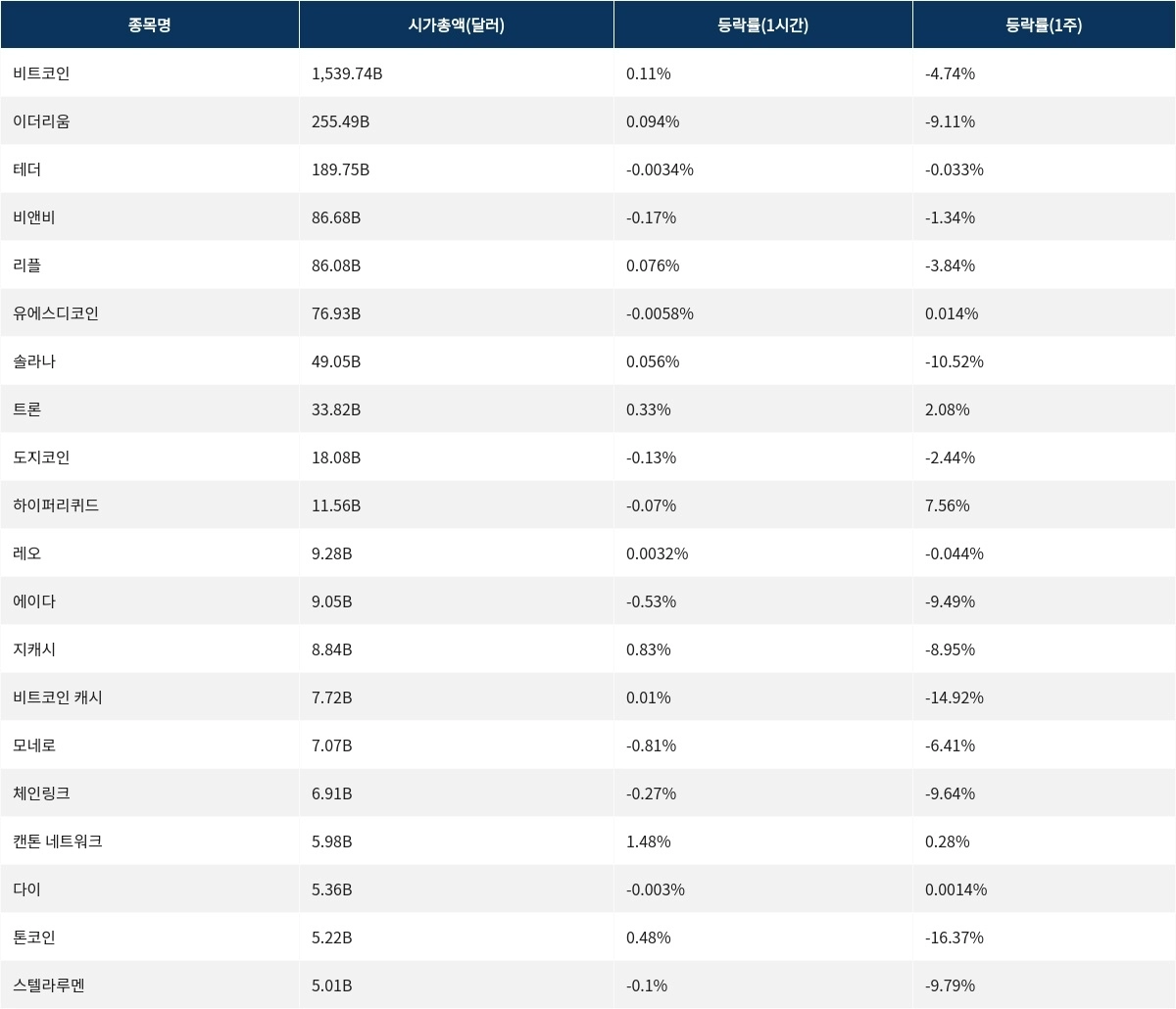 | 종목명 | 시가총액(달러) | 등락률(1시간) | 등락률(1주) |
|---|---|---|---|
| 비트코인 | 1,539.74B | 0.11% | -4.74% |
| 이더리움 | 255.49B | 0.094% | -9.11% |
| 테더 | 189.75B | -0.0034% | -0.033% |
| 비앤비 | 86.68B | -0.17% | -1.34% |
| 리플 | 86.08B | 0.076% | -3.84% |
| 유에스디코인 | 76.93B | -0.0058% | 0.014% |
| 솔라나 | 49.05B | 0.056% | -10.52% |
| 트론 | 33.82B | 0.33% | 2.08% |
| 도지코인 | 18.08B | -0.13% | -2.44% |
| 하이퍼리퀴드 | 11.56B | -0.07% | 7.56% |
| 레오 | 9.28B | 0.0032% | -0.044% |
| 에이다 | 9.05B | -0.53% | -9.49% |
| 지캐시 | 8.84B | 0.83% | -8.95% |
| 비트코인 캐시 | 7.72B | 0.01% | -14.92% |
| 모네로 | 7.07B | -0.81% | -6.41% |
| 체인링크 | 6.91B | -0.27% | -9.64% |
| 캔톤 네트워크 | 5.98B | 1.48% | 0.28% |
| 다이 | 5.36B | -0.003% | 0.0014% |
| 톤코인 | 5.22B | 0.48% | -16.37% |
| 스텔라루멘 | 5.01B | -0.1% | -9.79% |